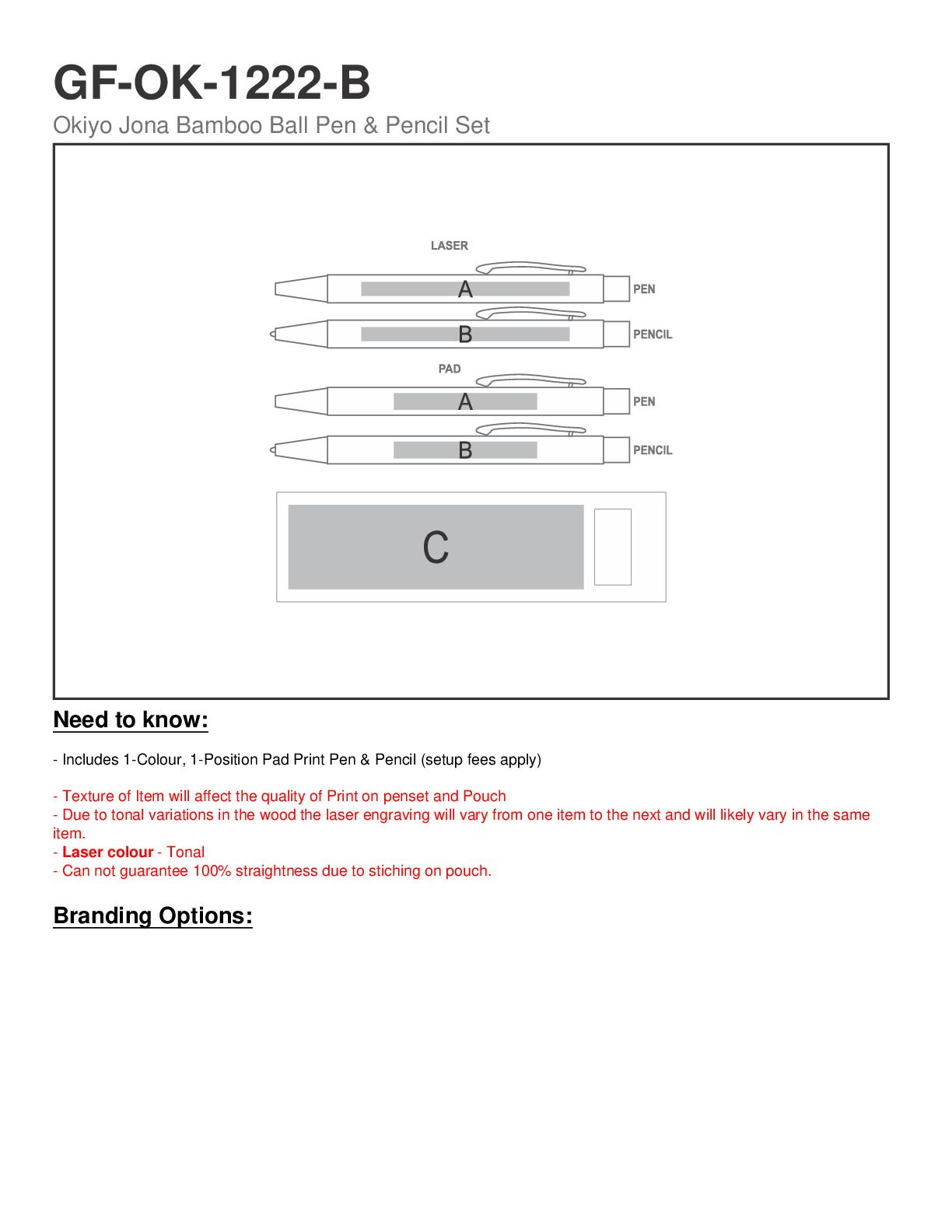 GF-OK-1222-B
Okiyo Jona Bamboo Ball Pen & Pencil Set

LASER
A
PEN
B
PENCIL
PAD
A
PEN
B
PENCIL
C

Need to know:

- Includes 1-Colour, 1-Position Pad Print Pen & Pencil (setup fees apply)

- Texture of Item will affect the quality of Print on penset and Pouch
- Due to tonal variations in the wood the laser engraving will vary from one item to the next and will likely vary in the same item.
- Laser colour - Tonal
- Can not guarantee 100% straightness due to stiching on pouch.

Branding Options: